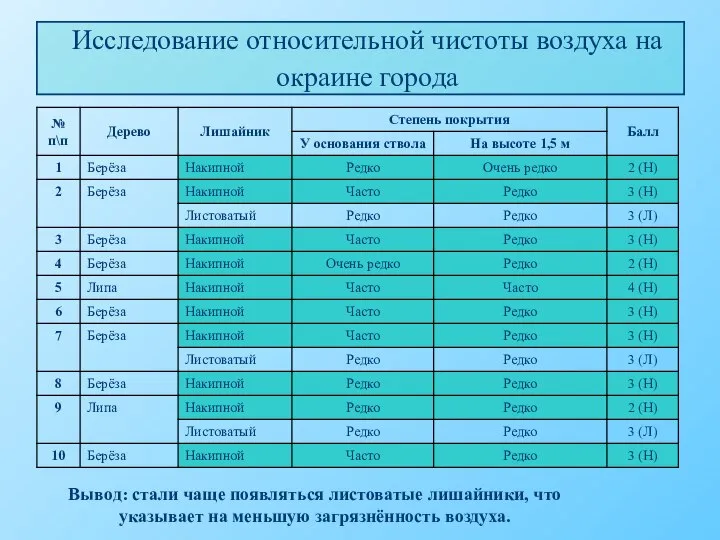 Исследование относительной чистоты воздуха на окраине города

| № п\п | Дерево | Лишайник | Степень покрытия: У основания ствола | Степень покрытия: На высоте 1,5 м | Балл |
|---|---|---|---|---|---|
| 1 | Берёза | Накипной | Редко | Очень редко | 2 (Н) |
| 2 | Берёза | Накипной | Часто | Редко | 3 (Н) |
| | | Листоватый | Редко | Редко | 3 (Л) |
| 3 | Берёза | Накипной | Часто | Редко | 3 (Н) |
| 4 | Берёза | Накипной | Очень редко | Редко | 2 (Н) |
| 5 | Липа | Накипной | Часто | Часто | 4 (Н) |
| 6 | Берёза | Накипной | Часто | Редко | 3 (Н) |
| 7 | Берёза | Накипной | Часто | Редко | 3 (Н) |
| | | Листоватый | Редко | Редко | 3 (Л) |
| 8 | Берёза | Накипной | Редко | Редко | 3 (Н) |
| 9 | Липа | Накипной | Редко | Редко | 2 (Н) |
| | | Листоватый | Редко | Редко | 3 (Л) |
| 10 | Берёза | Накипной | Часто | Редко | 3 (Н) |

Вывод: стали чаще появляться листоватые лишайники, что указывает на меньшую загрязнённость воздуха.